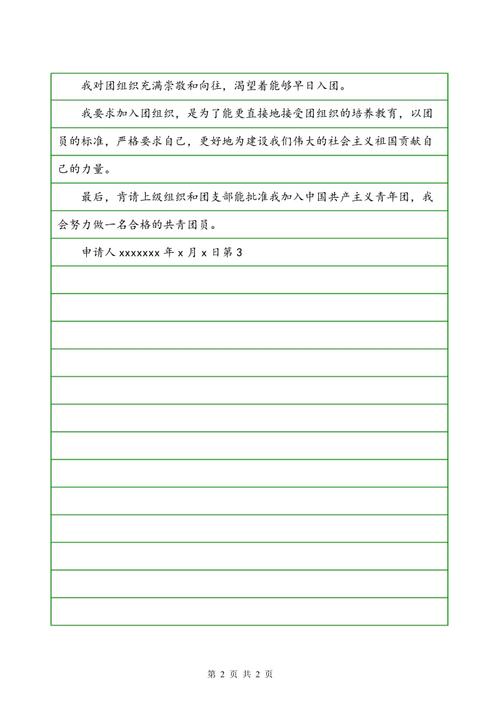 我对团组织充满崇敬和向往，渴望着能够早日入团。

我要求加入团组织，是为了能更直接地接受团组织的培养教育，以团员的标准，严格要求自己，更好地为建设我们伟大的社会主义祖国贡献自己的力量。

最后，肯请上级组织和团支部能批准我加入中国共产主义青年团，我会努力做一名合格的共青团员。

申请人 xxxxxxx 年 x 月 x 日第 3

第 2 页 共 2 页